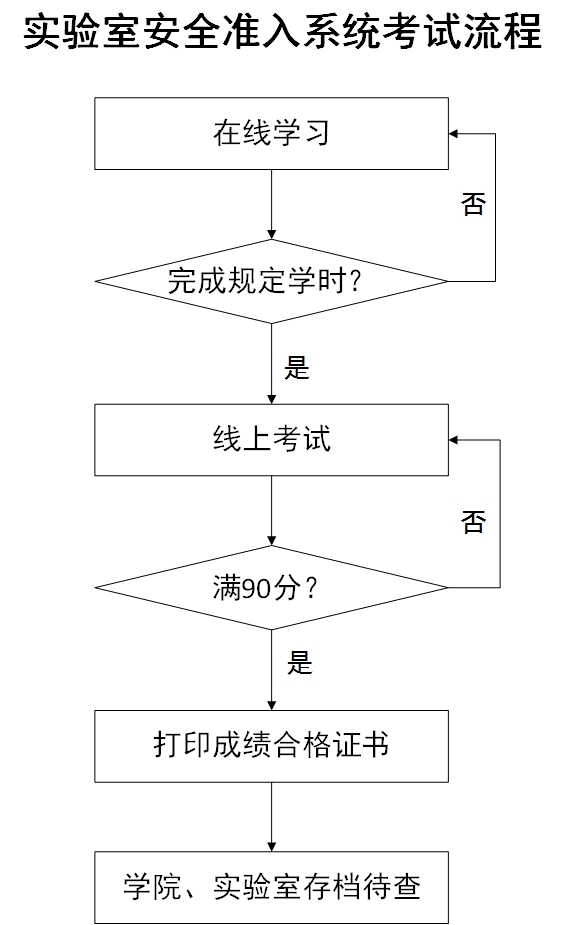 实验室安全准入系统考试流程

在线学习

否

完成规定学时?

是

线上考试

否

满90分?

是

打印成绩合格证书

学院、实验室存档待查